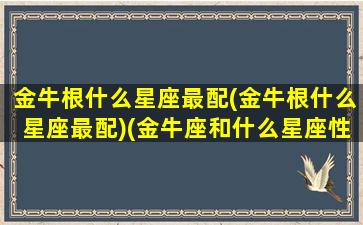 金牛根什么星座最配(金牛根什么星座最配)(金牛座和什么星座性